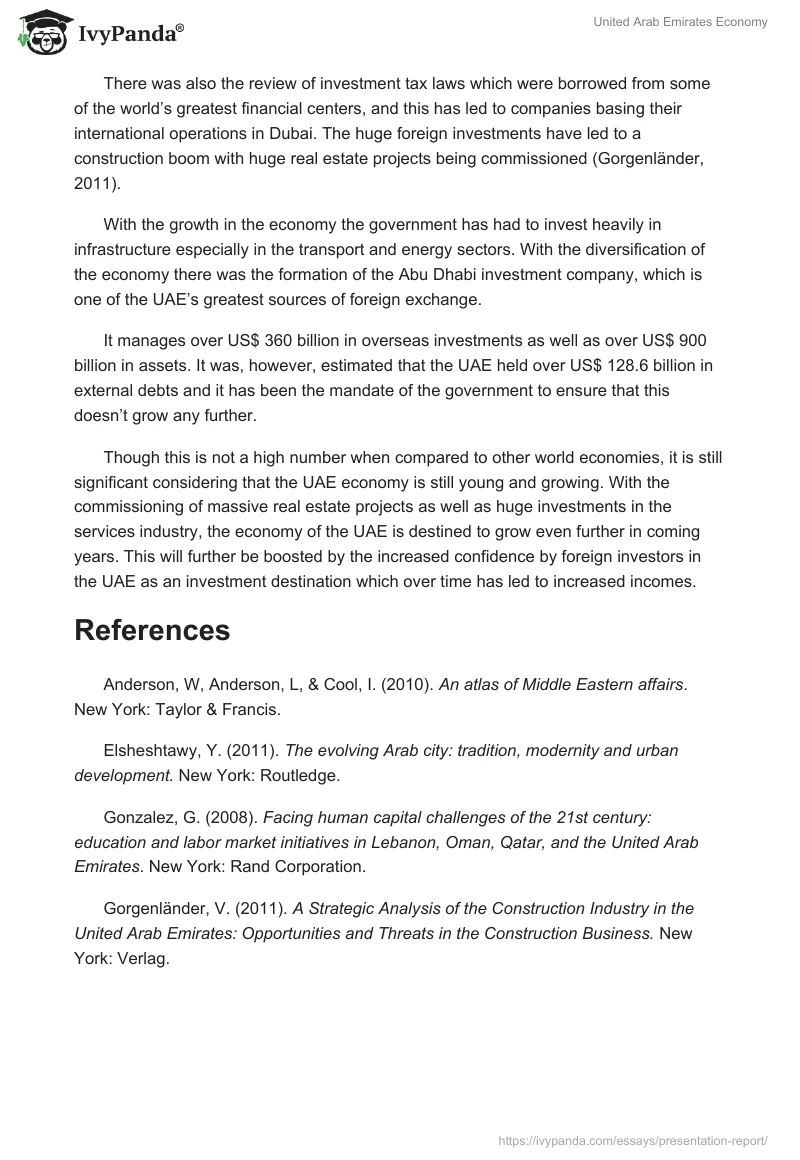 IvyPanda®

United Arab Emirates Economy

There was also the review of investment tax laws which were borrowed from some of the world's greatest financial centers, and this has led to companies basing their international operations in Dubai. The huge foreign investments have led to a construction boom with huge real estate projects being commissioned (Gorgenländer, 2011).

With the growth in the economy the government has had to invest heavily in infrastructure especially in the transport and energy sectors. With the diversification of the economy there was the formation of the Abu Dhabi investment company, which is one of the UAE's greatest sources of foreign exchange.

It manages over US$ 360 billion in overseas investments as well as over US$ 900 billion in assets. It was, however, estimated that the UAE held over US$ 128.6 billion in external debts and it has been the mandate of the government to ensure that this doesn't grow any further.

Though this is not a high number when compared to other world economies, it is still significant considering that the UAE economy is still young and growing. With the commissioning of massive real estate projects as well as huge investments in the services industry, the economy of the UAE is destined to grow even further in coming years. This will further be boosted by the increased confidence by foreign investors in the UAE as an investment destination which over time has led to increased incomes.

References

Anderson, W, Anderson, L, & Cool, I. (2010). An atlas of Middle Eastern affairs. New York: Taylor & Francis.

Elsheshtawy, Y. (2011). The evolving Arab city: tradition, modernity and urban development. New York: Routledge.

Gonzalez, G. (2008). Facing human capital challenges of the 21st century: education and labor market initiatives in Lebanon, Oman, Qatar, and the United Arab Emirates. New York: Rand Corporation.

Gorgenländer, V. (2011). A Strategic Analysis of the Construction Industry in the United Arab Emirates: Opportunities and Threats in the Construction Business. New York: Verlag.

https://ivypanda.com/essays/presentation-report/